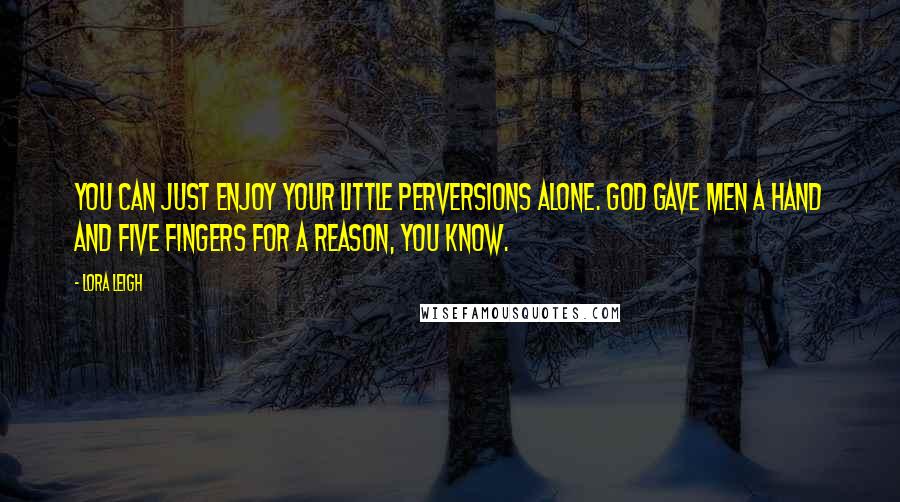 YOU CAN JUST ENJOY YOUR LITTLE PERVERSIONS ALONE. GOD GAVE MEN A HAND AND FIVE FINGERS FOR A REASON, YOU KNOW.

- LORA LEIGH

WISEFAMOUSQUOTES.COM